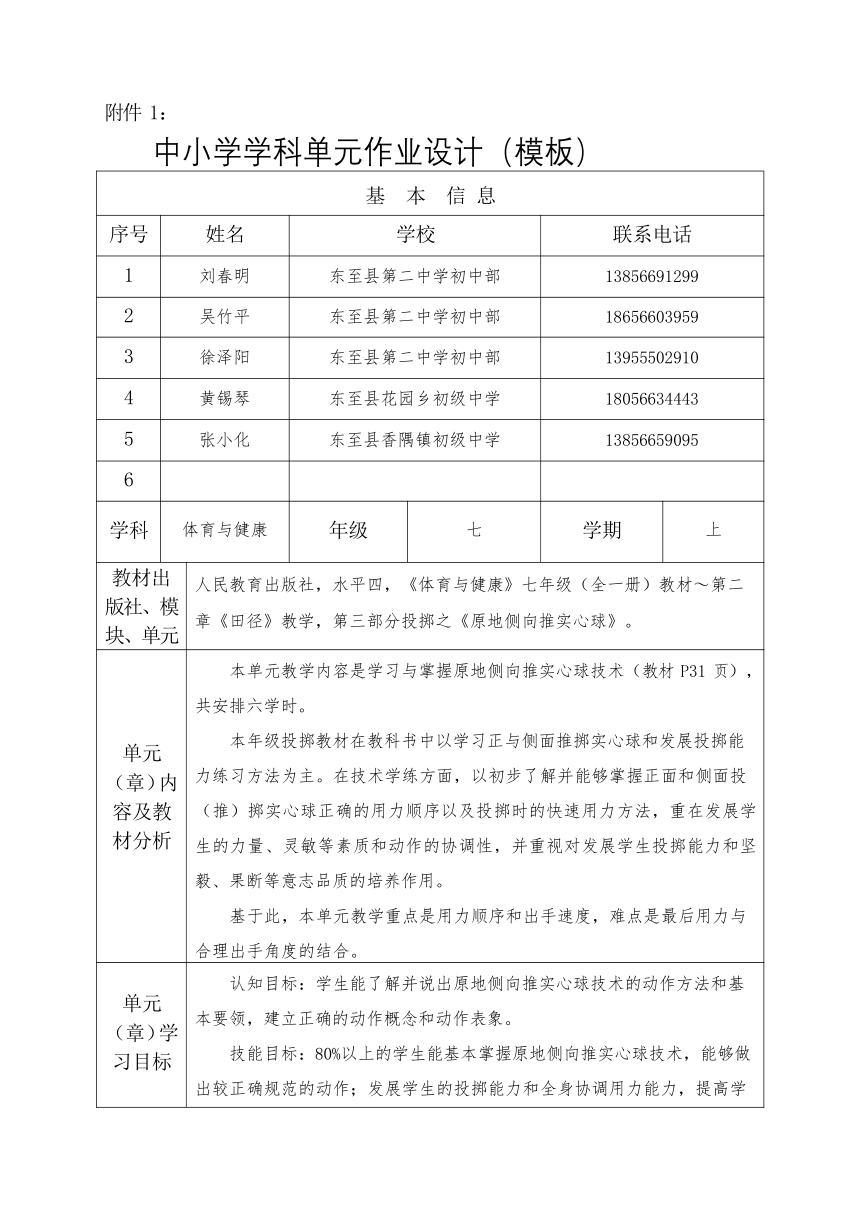 附件 1：

中小学学科单元作业设计（模板）

基 本 信 息

| 序号 | 姓名 | 学校 | 联系电话 |
|---|---|---|---|
| 1 | 刘春明 | 东至县第二中学初中部 | 13856691299 |
| 2 | 吴竹平 | 东至县第二中学初中部 | 18656603959 |
| 3 | 徐泽阳 | 东至县第二中学初中部 | 13955502910 |
| 4 | 黄锡琴 | 东至县花园乡初级中学 | 18056634443 |
| 5 | 张小化 | 东至县香隅镇初级中学 | 13856659095 |
| 6 | | | |

| 学科 | 体育与健康 | 年级 | 七 | 学期 | 上 |
|---|---|---|---|---|---|

教材出版社、模块、单元

人民教育出版社，水平四，《体育与健康》七年级（全一册）教材～第二章《田径》教学，第三部分投掷之《原地侧向推实心球》。

单元（章）内容及教材分析

本单元教学内容是学习与掌握原地侧向推实心球技术（教材 P31 页），共安排六学时。

本年级投掷教材在教科书中以学习正与侧面推掷实心球和发展投掷能力练习方法为主。在技术学练方面，以初步了解并能够掌握正面和侧面投（推）掷实心球正确的用力顺序以及投掷时的快速用力方法，重在发展学生的力量、灵敏等素质和动作的协调性，并重视对发展学生投掷能力和坚毅、果断等意志品质的培养作用。

基于此，本单元教学重点是用力顺序和出手速度，难点是最后用力与合理出手角度的结合。

单元（章）学习目标

认知目标：学生能了解并说出原地侧向推实心球技术的动作方法和基本要领，建立正确的动作概念和动作表象。

技能目标：80%以上的学生能基本掌握原地侧向推实心球技术，能够做出较正确规范的动作；发展学生的投掷能力和全身协调用力能力，提高学